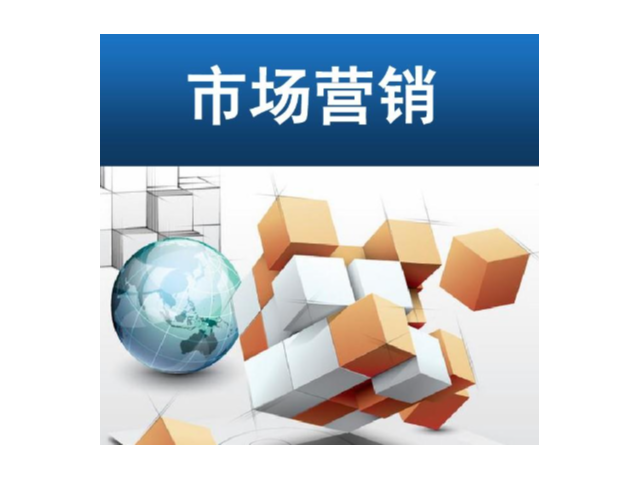 市场营销